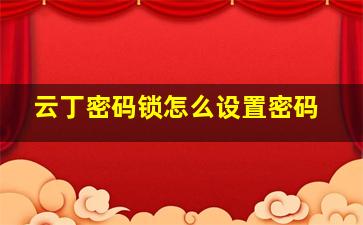 云丁密码锁怎么设置密码